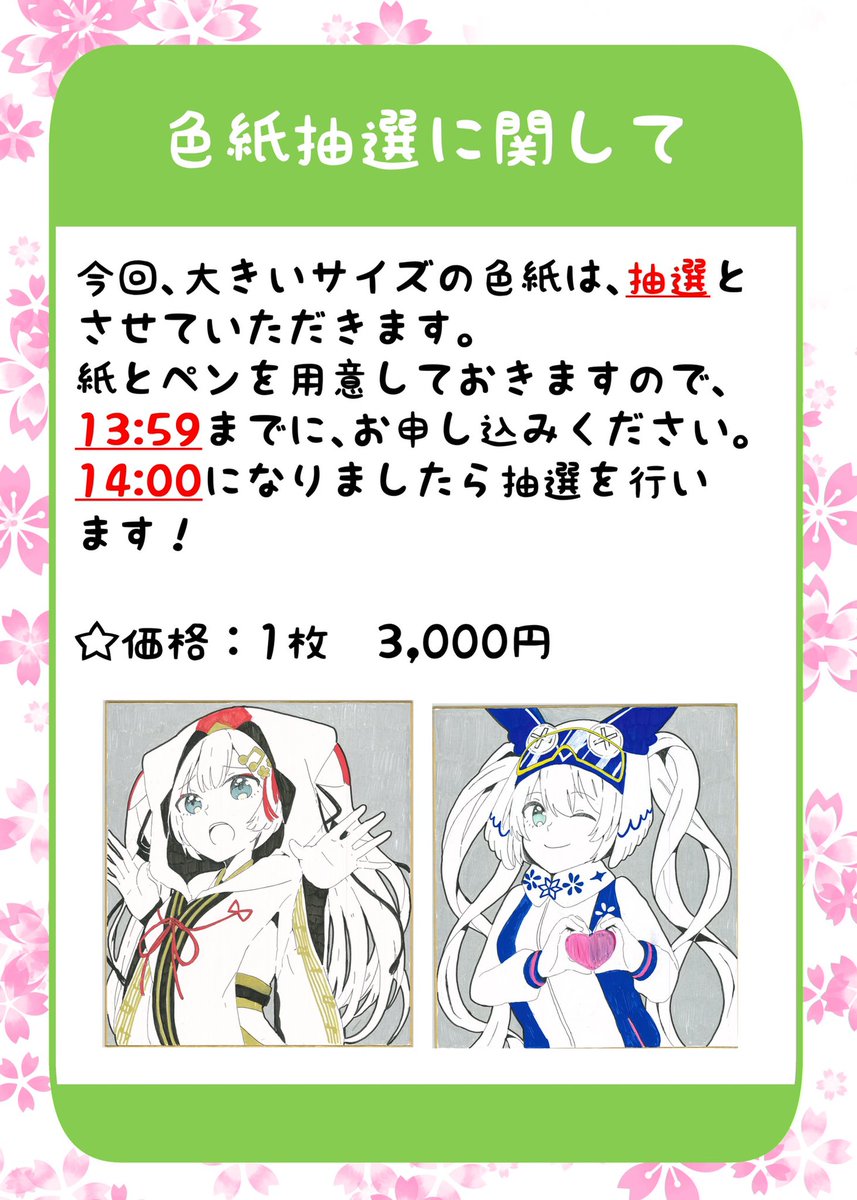 色紙抽選に関して

今回、大きいサイズの色紙は、抽選とさせていただきます。
紙とペンを用意しておきますので、13:59までに、お申し込みください。
14:00になりましたら抽選を行います！

☆価格：1枚　3,000円